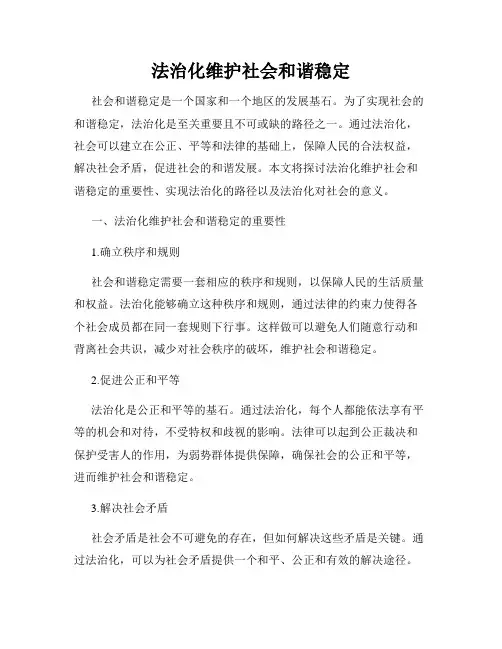 法治化维护社会和谐稳定

社会和谐稳定是一个国家和一个地区的发展基石。为了实现社会的和谐稳定，法治化是至关重要且不可或缺的路径之一。通过法治化，社会可以建立在公正、平等和法律的基础上，保障人民的合法权益，解决社会矛盾，促进社会的和谐发展。本文将探讨法治化维护社会和谐稳定的重要性、实现法治化的路径以及法治化对社会的意义。

一、法治化维护社会和谐稳定的重要性

1.确立秩序和规则

社会和谐稳定需要一套相应的秩序和规则，以保障人民的生活质量和权益。法治化能够确立这种秩序和规则，通过法律的约束力使得各个社会成员都在同一套规则下行事。这样做可以避免人们随意行动和背离社会共识，减少对社会秩序的破坏，维护社会和谐稳定。

2.促进公正和平等

法治化是公正和平等的基石。通过法治化，每个人都能依法享有平等的机会和对待，不受特权和歧视的影响。法律可以起到公正裁决和保护受害人的作用，为弱势群体提供保障，确保社会的公正和平等，进而维护社会和谐稳定。

3.解决社会矛盾

社会矛盾是社会不可避免的存在，但如何解决这些矛盾是关键。通过法治化，可以为社会矛盾提供一个和平、公正和有效的解决途径。